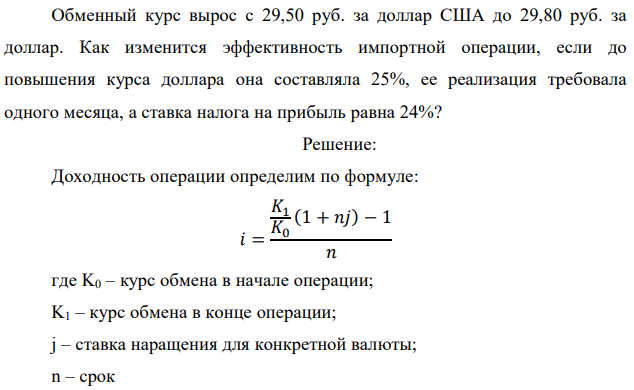 Обменный курс вырос с 29,50 руб. за доллар США до 29,80 руб. за доллар. Как изменится эффективность импортной операции, если до повышения курса доллара она составляла 25%, ее реализация требовала одного месяца, а ставка налога на прибыль равна 24%?

Решение:

Доходность операции определим по формуле:

$i = \frac{\frac{K_1}{K_0}(1 + nj) - 1}{n}$

где $K_0$ – курс обмена в начале операции;

$K_1$ – курс обмена в конце операции;

j – ставка наращения для конкретной валюты;

n – срок